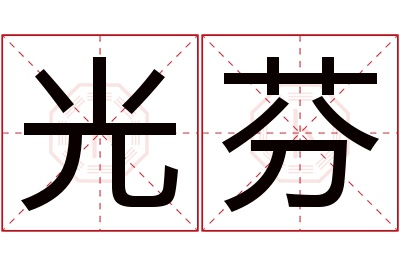 光芬